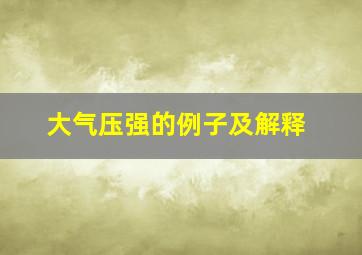 大气压强的例子及解释